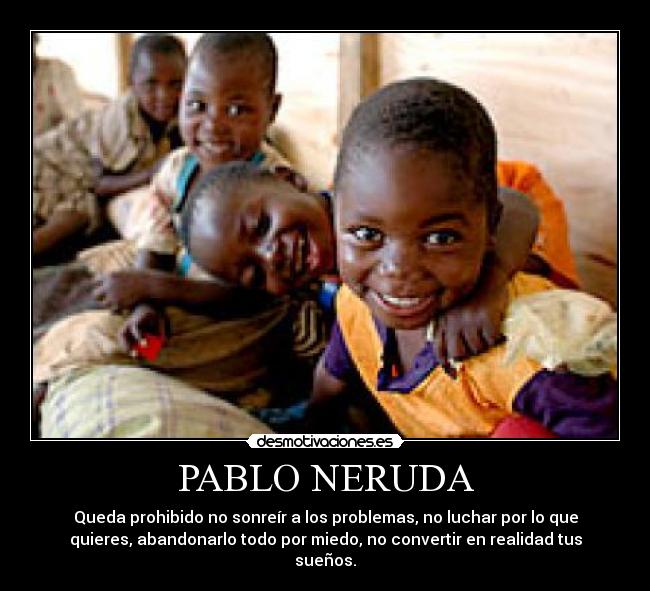 desmotivaciones.es

PABLO NERUDA

Queda prohibido no sonreír a los problemas, no luchar por lo que quieres, abandonarlo todo por miedo, no convertir en realidad tus sueños.